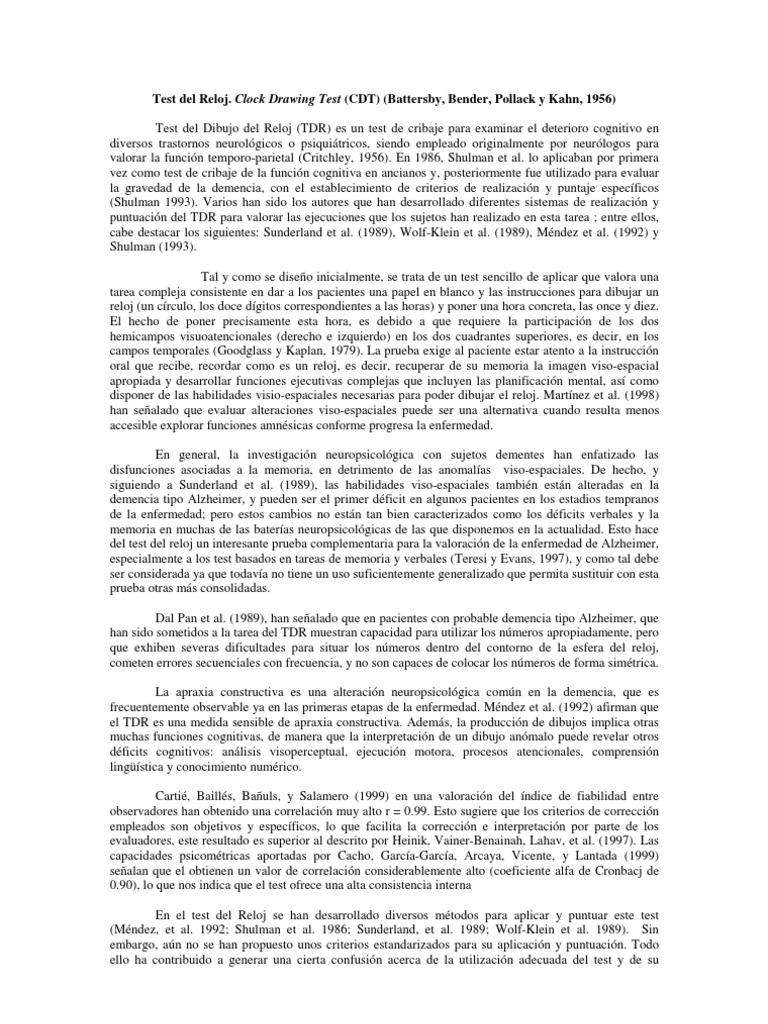 Test del Reloj. Clock Drawing Test (CDT) (Battersby, Bender, Pollack y Kahn, 1956)

Test del Dibujo del Reloj (TDR) es un test de cribaje para examinar el deterioro cognitivo en diversos trastornos neurológicos o psiquiátricos, siendo empleado originalmente por neurólogos para valorar la función temporo-parietal (Critchley, 1956). En 1986, Shulman et al. lo aplicaban por primera vez como test de cribaje de la función cognitiva en ancianos y, posteriormente fue utilizado para evaluar la gravedad de la demencia, con el establecimiento de criterios de realización y puntaje específicos (Shulman 1993). Varios han sido los autores que han desarrollado diferentes sistemas de realización y puntuación del TDR para valorar las ejecuciones que los sujetos han realizado en esta tarea ; entre ellos, cabe destacar los siguientes: Sunderland et al. (1989), Wolf-Klein et al. (1989), Méndez et al. (1992) y Shulman (1993).

Tal y como se diseño inicialmente, se trata de un test sencillo de aplicar que valora una tarea compleja consistente en dar a los pacientes una papel en blanco y las instrucciones para dibujar un reloj (un círculo, los doce dígitos correspondientes a las horas) y poner una hora concreta, las once y diez. El hecho de poner precisamente esta hora, es debido a que requiere la participación de los dos hemicampos visuoatencionales (derecho e izquierdo) en los dos cuadrantes superiores, es decir, en los campos temporales (Goodglass y Kaplan, 1979). La prueba exige al paciente estar atento a la instrucción oral que recibe, recordar como es un reloj, es decir, recuperar de su memoria la imagen viso-espacial apropiada y desarrollar funciones ejecutivas complejas que incluyen las planificación mental, así como disponer de las habilidades visio-espaciales necesarias para poder dibujar el reloj. Martínez et al. (1998) han señalado que evaluar alteraciones viso-espaciales puede ser una alternativa cuando resulta menos accesible explorar funciones amnésicas conforme progresa la enfermedad.

En general, la investigación neuropsicológica con sujetos dementes han enfatizado las disfunciones asociadas a la memoria, en detrimento de las anomalías viso-espaciales. De hecho, y siguiendo a Sunderland et al. (1989), las habilidades viso-espaciales también están alteradas en la demencia tipo Alzheimer, y pueden ser el primer déficit en algunos pacientes en los estadios tempranos de la enfermedad; pero estos cambios no están tan bien caracterizados como los déficits verbales y la memoria en muchas de las baterías neuropsicológicas de las que disponemos en la actualidad. Esto hace del test del reloj un interesante prueba complementaria para la valoración de la enfermedad de Alzheimer, especialmente a los test basados en tareas de memoria y verbales (Teresi y Evans, 1997), y como tal debe ser considerada ya que todavía no tiene un uso suficientemente generalizado que permita sustituir con esta prueba otras más consolidadas.

Dal Pan et al. (1989), han señalado que en pacientes con probable demencia tipo Alzheimer, que han sido sometidos a la tarea del TDR muestran capacidad para utilizar los números apropiadamente, pero que exhiben severas dificultades para situar los números dentro del contorno de la esfera del reloj, cometen errores secuenciales con frecuencia, y no son capaces de colocar los números de forma simétrica.

La apraxia constructiva es una alteración neuropsicológica común en la demencia, que es frecuentemente observable ya en las primeras etapas de la enfermedad. Méndez et al. (1992) afirman que el TDR es una medida sensible de apraxia constructiva. Además, la producción de dibujos implica otras muchas funciones cognitivas, de manera que la interpretación de un dibujo anómalo puede revelar otros déficits cognitivos: análisis visoperceptual, ejecución motora, procesos atencionales, comprensión lingüística y conocimiento numérico.

Cartié, Baillés, Bañuls, y Salamero (1999) en una valoración del índice de fiabilidad entre observadores han obtenido una correlación muy alto r = 0.99. Esto sugiere que los criterios de corrección empleados son objetivos y específicos, lo que facilita la corrección e interpretación por parte de los evaluadores, este resultado es superior al descrito por Heinik, Vainer-Benainah, Lahav, et al. (1997). Las capacidades psicométricas aportadas por Cacho, García-García, Arcaya, Vicente, y Lantada (1999) señalan que el obtienen un valor de correlación considerablemente alto (coeficiente alfa de Cronbacj de 0.90), lo que nos indica que el test ofrece una alta consistencia interna

En el test del Reloj se han desarrollado diversos métodos para aplicar y puntuar este test (Méndez, et al. 1992; Shulman et al. 1986; Sunderland, et al. 1989; Wolf-Klein et al. 1989). Sin embargo, aún no se han propuesto unos criterios estandarizados para su aplicación y puntuación. Todo ello ha contribuido a generar una cierta confusión acerca de la utilización adecuada del test y de su